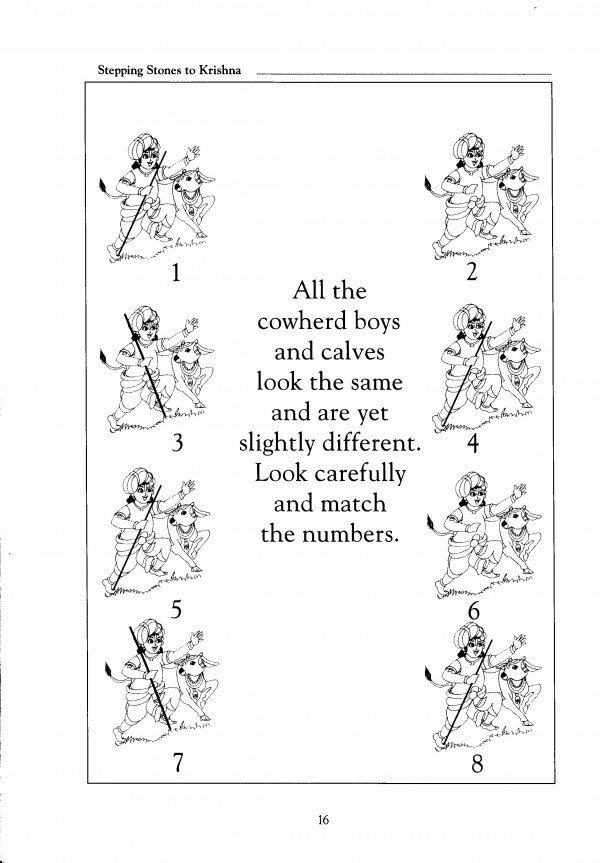 Stepping Stones to Krishna

1

2

All the cowherd boys and calves look the same and are yet slightly different. Look carefully and match the numbers.

3

4

5

6

7

8

16